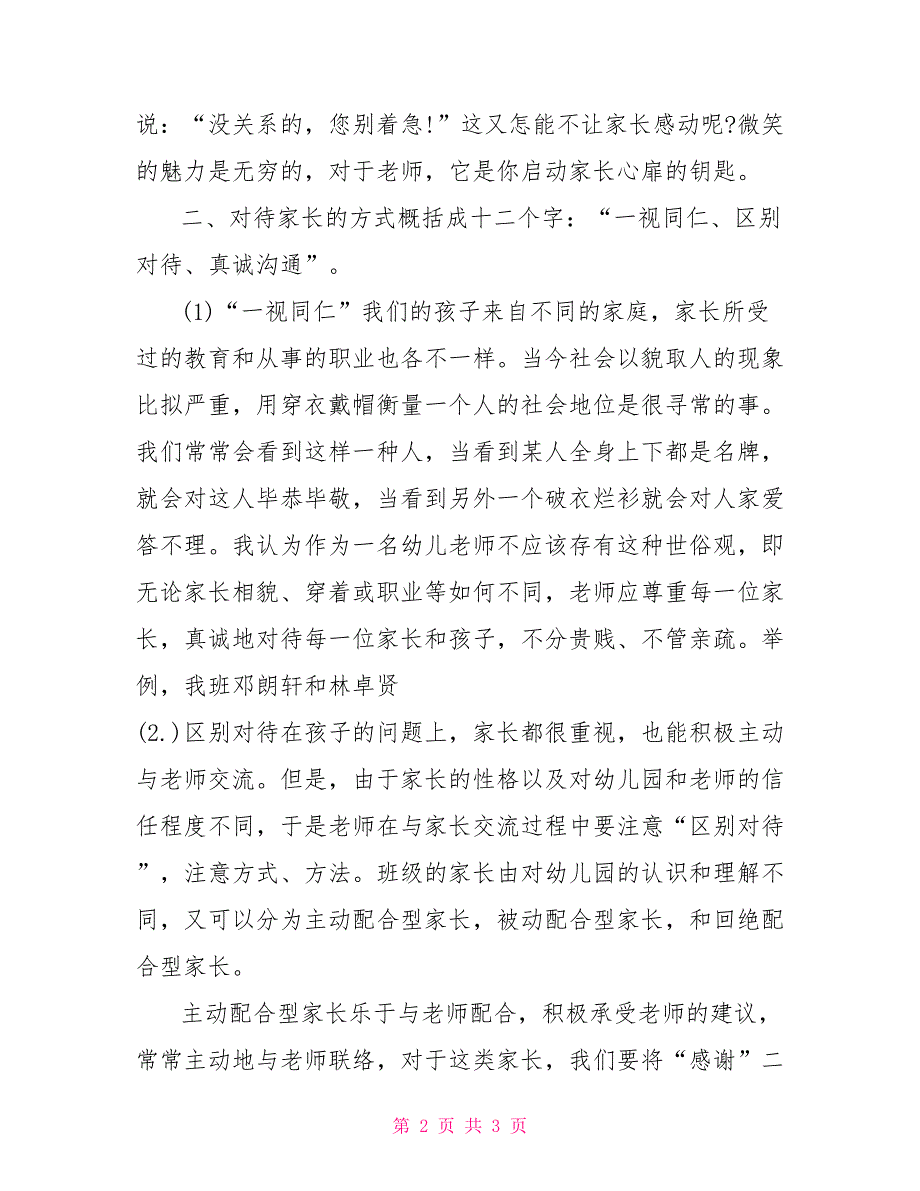 说：“没关系的，您别着急!”这又怎能不让家长感动呢?微笑的魅力是无穷的，对于老师，它是你启动家长心扉的钥匙。

二、对待家长的方式概括成十二个字：“一视同仁、区别对待、真诚沟通”。

(1)“一视同仁”我们的孩子来自不同的家庭，家长所受过的教育和从事的职业也各不一样。当今社会以貌取人的现象比拟严重，用穿衣戴帽衡量一个人的社会地位是很寻常的事。我们常常会看到这样一种人，当看到某人全身上下都是名牌，就会对这人毕恭毕敬，当看到另外一个破衣烂衫就会对人家爱答不理。我认为作为一名幼儿老师不应该存有这种世俗观，即无论家长相貌、穿着或职业等如何不同，老师应尊重每一位家长，真诚地对待每一位家长和孩子，不分贵贱、不管亲疏。举例，我班邓朗轩和林卓贤

(2.)区别对待在孩子的问题上，家长都很重视，也能积极主动与老师交流。但是，由于家长的性格以及对幼儿园和老师的信任程度不同，于是老师在与家长交流过程中要注意“区别对待”，注意方式、方法。班级的家长由对幼儿园的认识和理解不同，又可以分为主动配合型家长，被动配合型家长，和回绝配合型家长。

主动配合型家长乐于与老师配合，积极承受老师的建议，常常主动地与老师联络，对于这类家长，我们要将“感谢”二

第 2 页 共 3 页